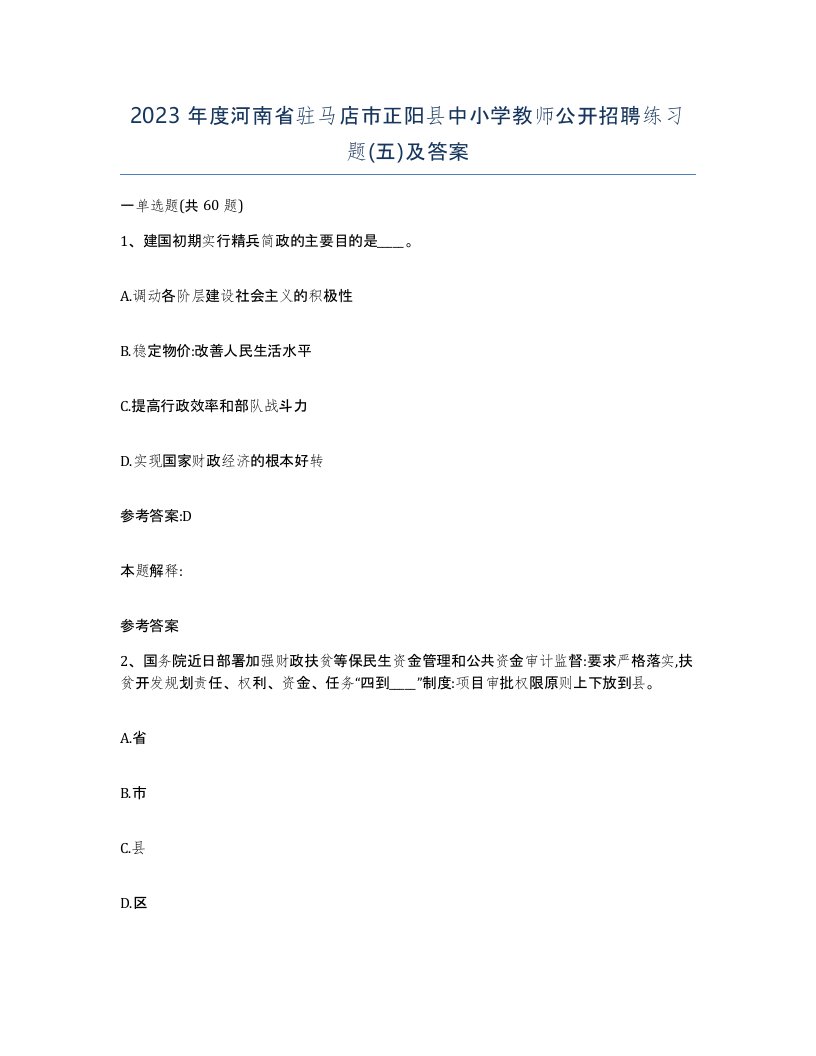 2023 年度河南省驻马店市正阳县中小学教师公开招聘练习题(五)及答案

一单选题(共 60 题)

1、建国初期实行精兵简政的主要目的是____。

A.调动各阶层建设社会主义的积极性

B.稳定物价:改善人民生活水平

C.提高行政效率和部队战斗力

D.实现国家财政经济的根本好转

参考答案:D

本题解释:

参考答案

2、国务院近日部署加强财政扶贫等保民生资金管理和公共资金审计监督:要求严格落实,扶贫开发规划责任、权利、资金、任务“四到____”制度:项目审批权限原则上下放到县。

A.省

B.市

C.县

D.区